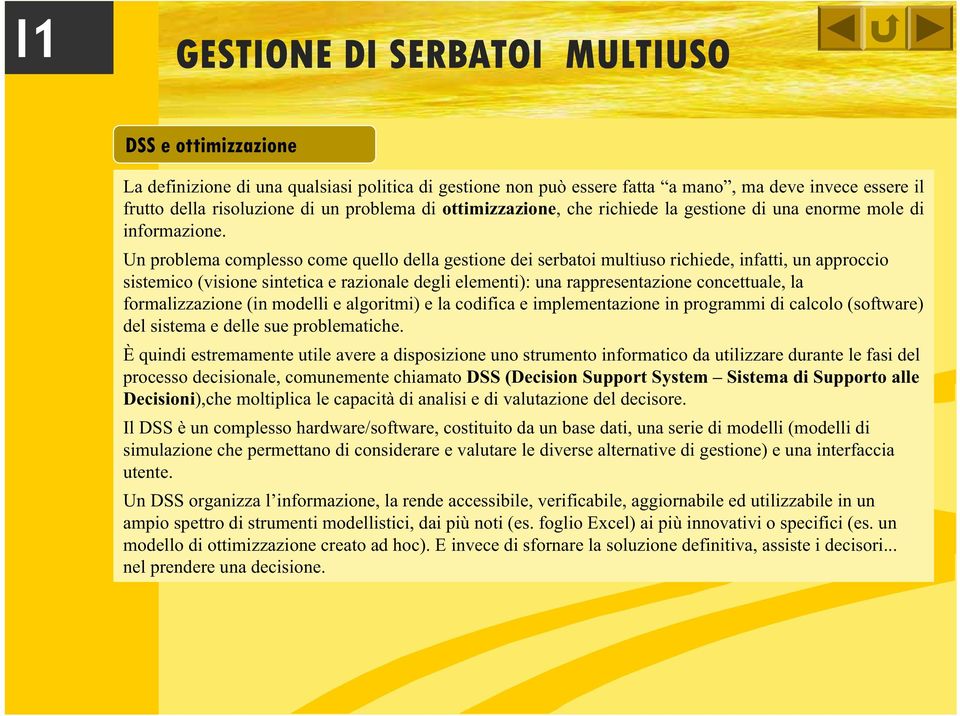 I1

GESTIONE DI SERBATOI MULTIUSO

DSS e ottimizzazione

La definizione di una qualsiasi politica di gestione non può essere fatta “a mano”, ma deve invece essere il frutto della risoluzione di un problema di ottimizzazione, che richiede la gestione di una enorme mole di informazione.

Un problema complesso come quello della gestione dei serbatoi multiuso richiede, infatti, un approccio sistemico (visione sintetica e razionale degli elementi): una rappresentazione concettuale, la formalizzazione (in modelli e algoritmi) e la codifica e implementazione in programmi di calcolo (software) del sistema e delle sue problematiche.

È quindi estremamente utile avere a disposizione uno strumento informatico da utilizzare durante le fasi del processo decisionale, comunemente chiamato DSS (Decision Support System – Sistema di Supporto alle Decisioni),che moltiplica le capacità di analisi e di valutazione del decisore.

Il DSS è un complesso hardware/software, costituito da un base dati, una serie di modelli (modelli di simulazione che permettano di considerare e valutare le diverse alternative di gestione) e una interfaccia utente.

Un DSS organizza l’informazione, la rende accessibile, verificabile, aggiornabile ed utilizzabile in un ampio spettro di strumenti modellistici, dai più noti (es. foglio Excel) ai più innovativi o specifici (es. un modello di ottimizzazione creato ad hoc). E invece di sfornare la soluzione definitiva, assiste i decisori... nel prendere una decisione.